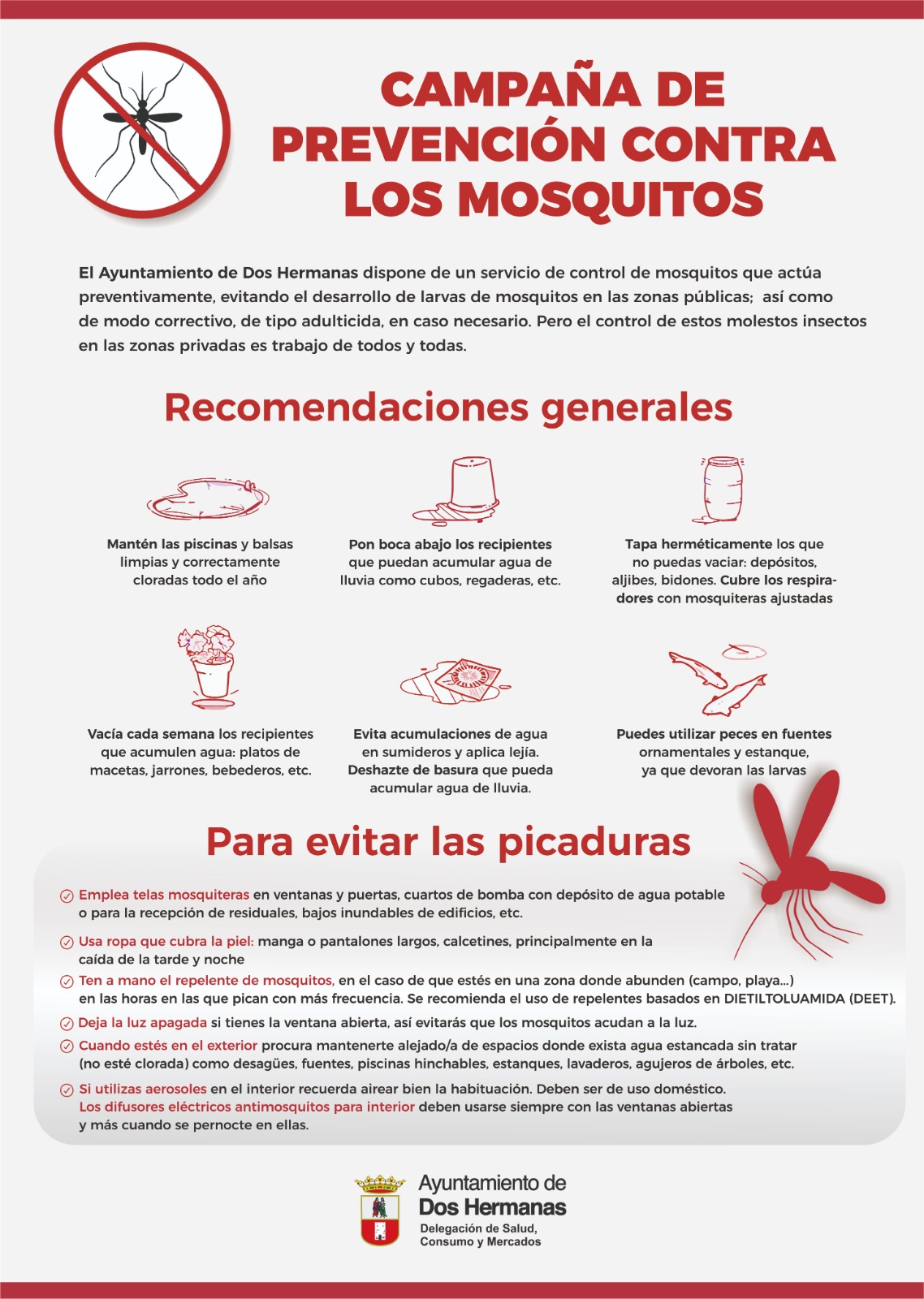 CAMPAÑA DE PREVENCIÓN CONTRA LOS MOSQUITOS

El Ayuntamiento de Dos Hermanas dispone de un servicio de control de mosquitos que actúa preventivamente, evitando el desarrollo de larvas de mosquitos en las zonas públicas; así como de modo correctivo, de tipo adulticida, en caso necesario. Pero el control de estos molestos insectos en las zonas privadas es trabajo de todos y todas.

Recomendaciones generales

Mantén las piscinas y balsas limpias y correctamente cloradas todo el año

Pon boca abajo los recipientes que puedan acumular agua de lluvia como cubos, regaderas, etc.

Tapa herméticamente los que no puedas vaciar: depósitos, aljibes, bidones. Cubre los respiradores con mosquiteras ajustadas

Vacía cada semana los recipientes que acumulen agua: platos de macetas, jarrones, bebederos, etc.

Evita acumulaciones de agua en sumideros y aplica lejía. Deshazte de basura que pueda acumular agua de lluvia.

Puedes utilizar peces en fuentes ornamentales y estanque, ya que devoran las larvas

Para evitar las picaduras

Emplea telas mosquiteras en ventanas y puertas, cuartos de bomba con depósito de agua potable o para la recepción de residuales, bajos inundables de edificios, etc.

Usa ropa que cubra la piel: manga o pantalones largos, calcetines, principalmente en la caída de la tarde y noche

Ten a mano el repelente de mosquitos, en el caso de que estés en una zona donde abunden (campo, playa...) en las horas en las que pican con más frecuencia. Se recomienda el uso de repelentes basados en DIETILTOLUAMIDA (DEET).

Deja la luz apagada si tienes la ventana abierta, así evitarás que los mosquitos acudan a la luz.

Cuando estés en el exterior procura mantenerte alejado/a de espacios donde exista agua estancada sin tratar (no esté clorada) como desagües, fuentes, piscinas hinchables, estanques, lavaderos, agujeros de árboles, etc.

Si utilizas aerosoles en el interior recuerda airear bien la habituación. Deben ser de uso doméstico. Los difusores eléctricos antimosquitos para interior deben usarse siempre con las ventanas abiertas y más cuando se pernocte en ellas.

Ayuntamiento de Dos Hermanas
Delegación de Salud, Consumo y Mercados